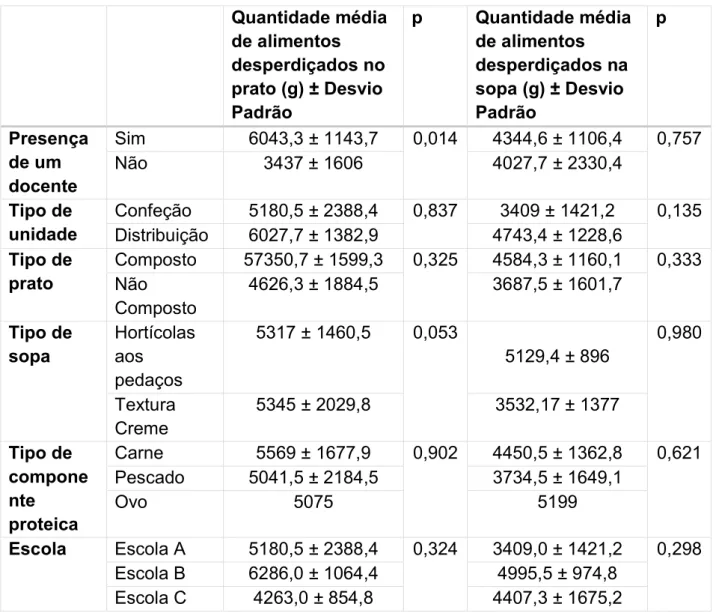 |  |  | Quantidade média de alimentos desperdiçados no prato (g) ± Desvio Padrão | p | Quantidade média de alimentos desperdiçados na sopa (g) ± Desvio Padrão | p |
|---|---|---|---|---|---|
| Presença de um docente | Sim | 6043,3 ± 1143,7 | 0,014 | 4344,6 ± 1106,4 | 0,757 |
|  | Não | 3437 ± 1606 |  | 4027,7 ± 2330,4 |  |
| Tipo de unidade | Confeção | 5180,5 ± 2388,4 | 0,837 | 3409 ± 1421,2 | 0,135 |
|  | Distribuição | 6027,7 ± 1382,9 |  | 4743,4 ± 1228,6 |  |
| Tipo de prato | Composto | 57350,7 ± 1599,3 | 0,325 | 4584,3 ± 1160,1 | 0,333 |
|  | Não Composto | 4626,3 ± 1884,5 |  | 3687,5 ± 1601,7 |  |
| Tipo de sopa | Hortícolas aos pedaços | 5317 ± 1460,5 | 0,053 | 5129,4 ± 896 | 0,980 |
|  | Textura Creme | 5345 ± 2029,8 |  | 3532,17 ± 1377 |  |
| Tipo de componente proteica | Carne | 5569 ± 1677,9 | 0,902 | 4450,5 ± 1362,8 | 0,621 |
|  | Pescado | 5041,5 ± 2184,5 |  | 3734,5 ± 1649,1 |  |
|  | Ovo | 5075 |  | 5199 |  |
| Escola | Escola A | 5180,5 ± 2388,4 | 0,324 | 3409,0 ± 1421,2 | 0,298 |
|  | Escola B | 6286,0 ± 1064,4 |  | 4995,5 ± 974,8 |  |
|  | Escola C | 4263,0 ± 854,8 |  | 4407,3 ± 1675,2 |  |